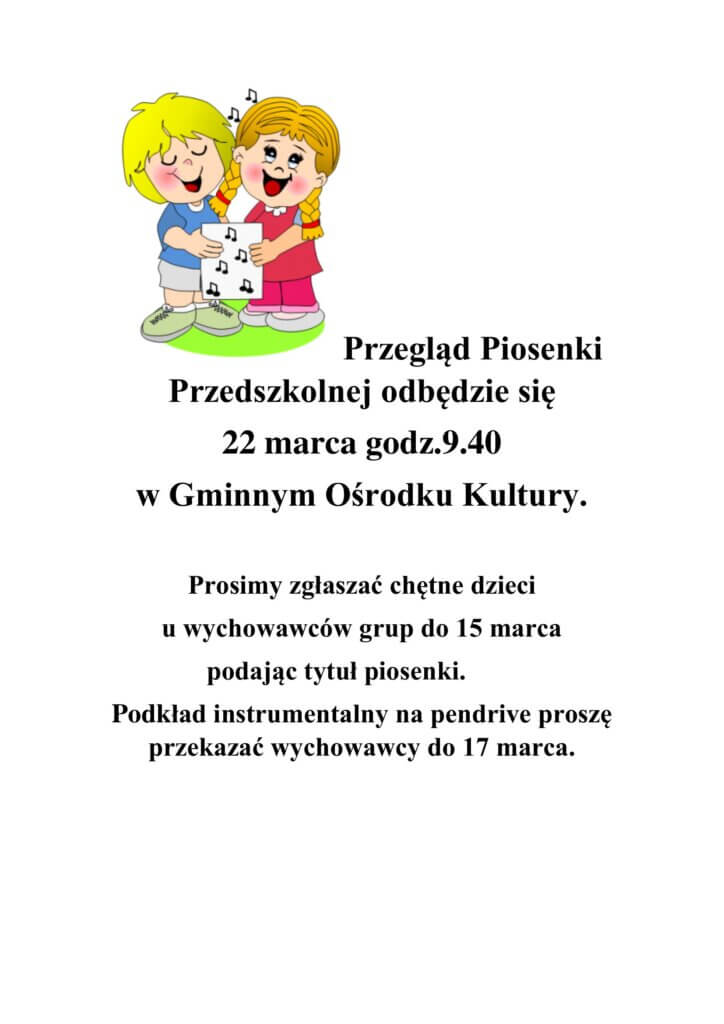 Przegląd Piosenki Przedszkolnej odbędzie się 22 marca godz.9.40 w Gminnym Ośrodku Kultury.

Prosimy zgłaszać chętne dzieci u wychowawców grup do 15 marca podając tytuł piosenki.
Podkład instrumentalny na pendrive proszę przekazać wychowawcy do 17 marca.